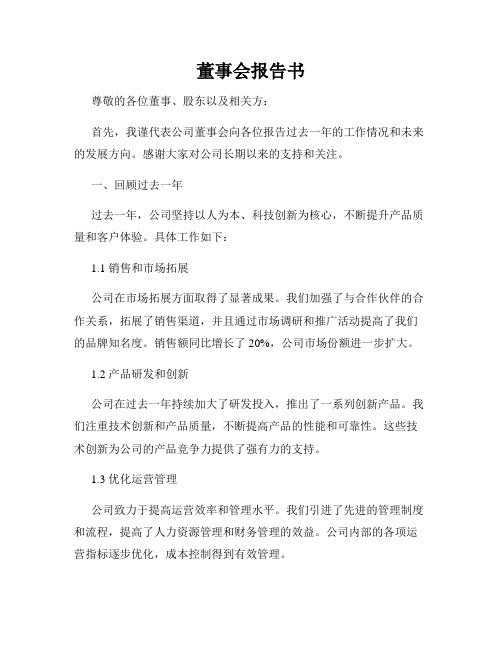 董事会报告书

尊敬的各位董事、股东以及相关方：

首先，我谨代表公司董事会向各位报告过去一年的工作情况和未来的发展方向。感谢大家对公司长期以来的支持和关注。

一、回顾过去一年

过去一年，公司坚持以人为本、科技创新为核心，不断提升产品质量和客户体验。具体工作如下：

1.1 销售和市场拓展

公司在市场拓展方面取得了显著成果。我们加强了与合作伙伴的合作关系，拓展了销售渠道，并且通过市场调研和推广活动提高了我们的品牌知名度。销售额同比增长了 20%，公司市场份额进一步扩大。

1.2 产品研发和创新

公司在过去一年持续加大了研发投入，推出了一系列创新产品。我们注重技术创新和产品质量，不断提高产品的性能和可靠性。这些技术创新为公司的产品竞争力提供了强有力的支持。

1.3 优化运营管理

公司致力于提高运营效率和管理水平。我们引进了先进的管理制度和流程，提高了人力资源管理和财务管理的效益。公司内部的各项运营指标逐步优化，成本控制得到有效管理。